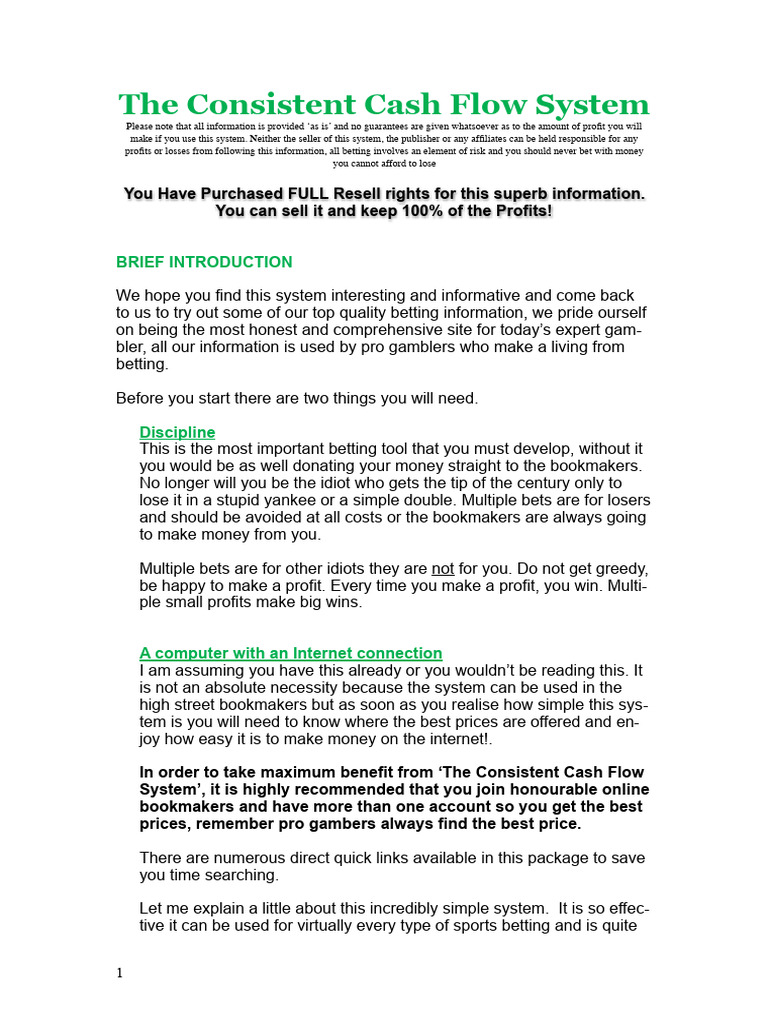 The Consistent Cash Flow System

Please note that all information is provided 'as is' and no guarantees are given whatsoever as to the amount of profit you will make if you use this system. Neither the seller of this system, the publisher or any affiliates can be held responsible for any profits or losses from following this information, all betting involves an element of risk and you should never bet with money you cannot afford to lose

You Have Purchased FULL Resell rights for this superb information. You can sell it and keep 100% of the Profits!

BRIEF INTRODUCTION

We hope you find this system interesting and informative and come back to us to try out some of our top quality betting information, we pride ourself on being the most honest and comprehensive site for today's expert gambler, all our information is used by pro gamblers who make a living from betting.

Before you start there are two things you will need.

Discipline
This is the most important betting tool that you must develop, without it you would be as well donating your money straight to the bookmakers. No longer will you be the idiot who gets the tip of the century only to lose it in a stupid yankee or a simple double. Multiple bets are for losers and should be avoided at all costs or the bookmakers are always going to make money from you.

Multiple bets are for other idiots they are not for you. Do not get greedy, be happy to make a profit. Every time you make a profit, you win. Multiple small profits make big wins.

A computer with an Internet connection
I am assuming you have this already or you wouldn't be reading this. It is not an absolute necessity because the system can be used in the high street bookmakers but as soon as you realise how simple this system is you will need to know where the best prices are offered and enjoy how easy it is to make money on the internet!.

In order to take maximum benefit from 'The Consistent Cash Flow System', it is highly recommended that you join honourable online bookmakers and have more than one account so you get the best prices, remember pro gambers always find the best price.

There are numerous direct quick links available in this package to save you time searching.

Let me explain a little about this incredibly simple system. It is so effective it can be used for virtually every type of sports betting and is quite

1